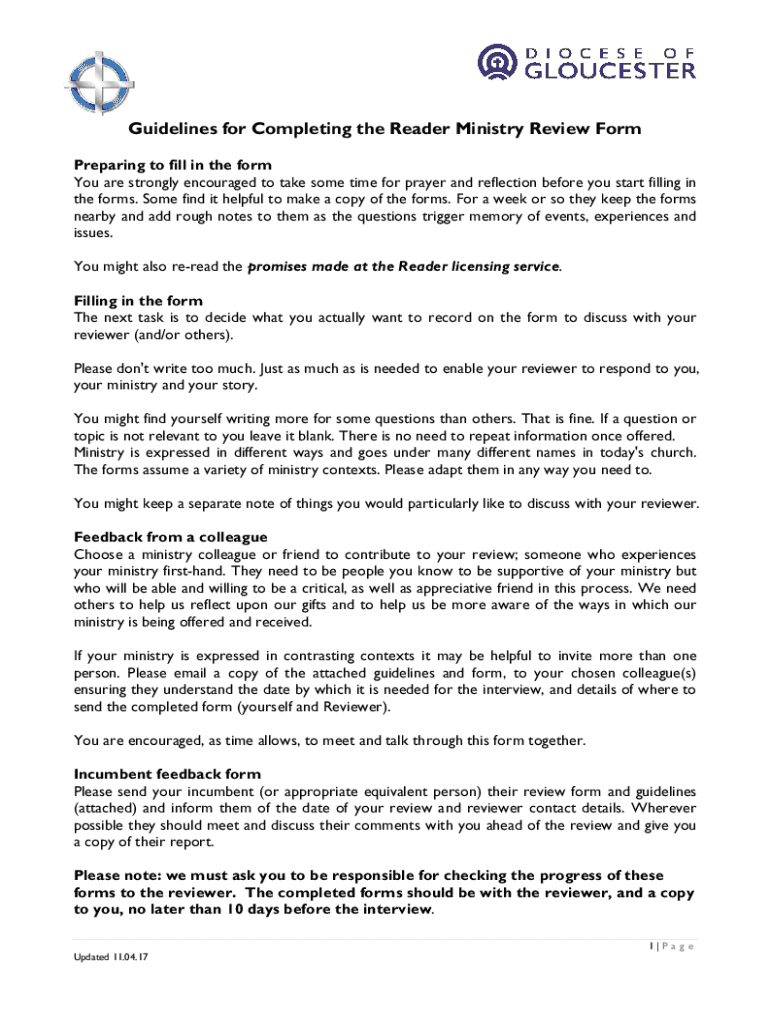 DIOCESE OF
GLOUCESTER

Guidelines for Completing the Reader Ministry Review Form

Preparing to fill in the form
You are strongly encouraged to take some time for prayer and reflection before you start filling in the forms. Some find it helpful to make a copy of the forms. For a week or so they keep the forms nearby and add rough notes to them as the questions trigger memory of events, experiences and issues.

You might also re-read the promises made at the Reader licensing service.

Filling in the form
The next task is to decide what you actually want to record on the form to discuss with your reviewer (and/or others).

Please don't write too much. Just as much as is needed to enable your reviewer to respond to you, your ministry and your story.

You might find yourself writing more for some questions than others. That is fine. If a question or topic is not relevant to you leave it blank. There is no need to repeat information once offered. Ministry is expressed in different ways and goes under many different names in today's church. The forms assume a variety of ministry contexts. Please adapt them in any way you need to.

You might keep a separate note of things you would particularly like to discuss with your reviewer.

Feedback from a colleague
Choose a ministry colleague or friend to contribute to your review; someone who experiences your ministry first-hand. They need to be people you know to be supportive of your ministry but who will be able and willing to be a critical, as well as appreciative friend in this process. We need others to help us reflect upon our gifts and to help us be more aware of the ways in which our ministry is being offered and received.

If your ministry is expressed in contrasting contexts it may be helpful to invite more than one person. Please email a copy of the attached guidelines and form, to your chosen colleague(s) ensuring they understand the date by which it is needed for the interview, and details of where to send the completed form (yourself and Reviewer).

You are encouraged, as time allows, to meet and talk through this form together.

Incumbent feedback form
Please send your incumbent (or appropriate equivalent person) their review form and guidelines (attached) and inform them of the date of your review and reviewer contact details. Wherever possible they should meet and discuss their comments with you ahead of the review and give you a copy of their report.

Please note: we must ask you to be responsible for checking the progress of these forms to the reviewer. The completed forms should be with the reviewer, and a copy to you, no later than 10 days before the interview.

1 | P a g e

Updated 11.04.17